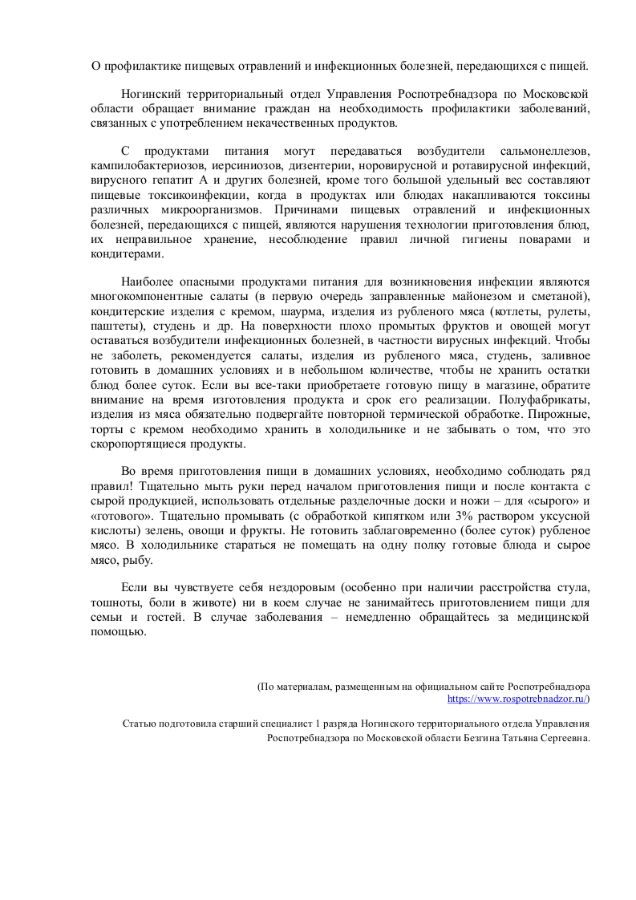 О профилактике пищевых отравлений и инфекционных болезней, передающихся с пищей.

Ногинский территориальный отдел Управления Роспотребнадзора по Московской области обращает внимание граждан на необходимость профилактики заболеваний, связанных с употреблением некачественных продуктов.

С продуктами питания могут передаваться возбудители сальмонеллезов, кампилобактериозов, иерсиниозов, дизентерии, норовирусной и ротавирусной инфекций, вирусного гепатит А и других болезней, кроме того большой удельный вес составляют пищевые токсикоинфекции, когда в продуктах или блюдах накапливаются токсины различных микроорганизмов. Причинами пищевых отравлений и инфекционных болезней, передающихся с пищей, являются нарушения технологии приготовления блюд, их неправильное хранение, несоблюдение правил личной гигиены поварами и кондитерами.

Наиболее опасными продуктами питания для возникновения инфекции являются многокомпонентные салаты (в первую очередь заправленные майонезом и сметаной), кондитерские изделия с кремом, шаурма, изделия из рубленого мяса (котлеты, рулеты, паштеты), студень и др. На поверхности плохо промытых фруктов и овощей могут оставаться возбудители инфекционных болезней, в частности вирусных инфекций. Чтобы не заболеть, рекомендуется салаты, изделия из рубленого мяса, студень, заливное готовить в домашних условиях и в небольшом количестве, чтобы не хранить остатки блюд более суток. Если вы все-таки приобретаете готовую пищу в магазине, обратите внимание на время изготовления продукта и срок его реализации. Полуфабрикаты, изделия из мяса обязательно подвергайте повторной термической обработке. Пирожные, торты с кремом необходимо хранить в холодильнике и не забывать о том, что это скоропортящиеся продукты.

Во время приготовления пищи в домашних условиях, необходимо соблюдать ряд правил! Тщательно мыть руки перед началом приготовления пищи и после контакта с сырой продукцией, использовать отдельные разделочные доски и ножи – для «сырого» и «готового». Тщательно промывать (с обработкой кипятком или 3% раствором уксусной кислоты) зелень, овощи и фрукты. Не готовить заблаговременно (более суток) рубленое мясо. В холодильнике стараться не помещать на одну полку готовые блюда и сырое мясо, рыбу.

Если вы чувствуете себя нездоровым (особенно при наличии расстройства стула, тошноты, боли в животе) ни в коем случае не занимайтесь приготовлением пищи для семьи и гостей. В случае заболевания – немедленно обращайтесь за медицинской помощью.

(По материалам, размещенным на официальном сайте Роспотребнадзора https://www.rospotrebnadzor.ru/)

Статью подготовила старший специалист 1 разряда Ногинского территориального отдела Управления Роспотребнадзора по Московской области Безгина Татьяна Сергеевна.